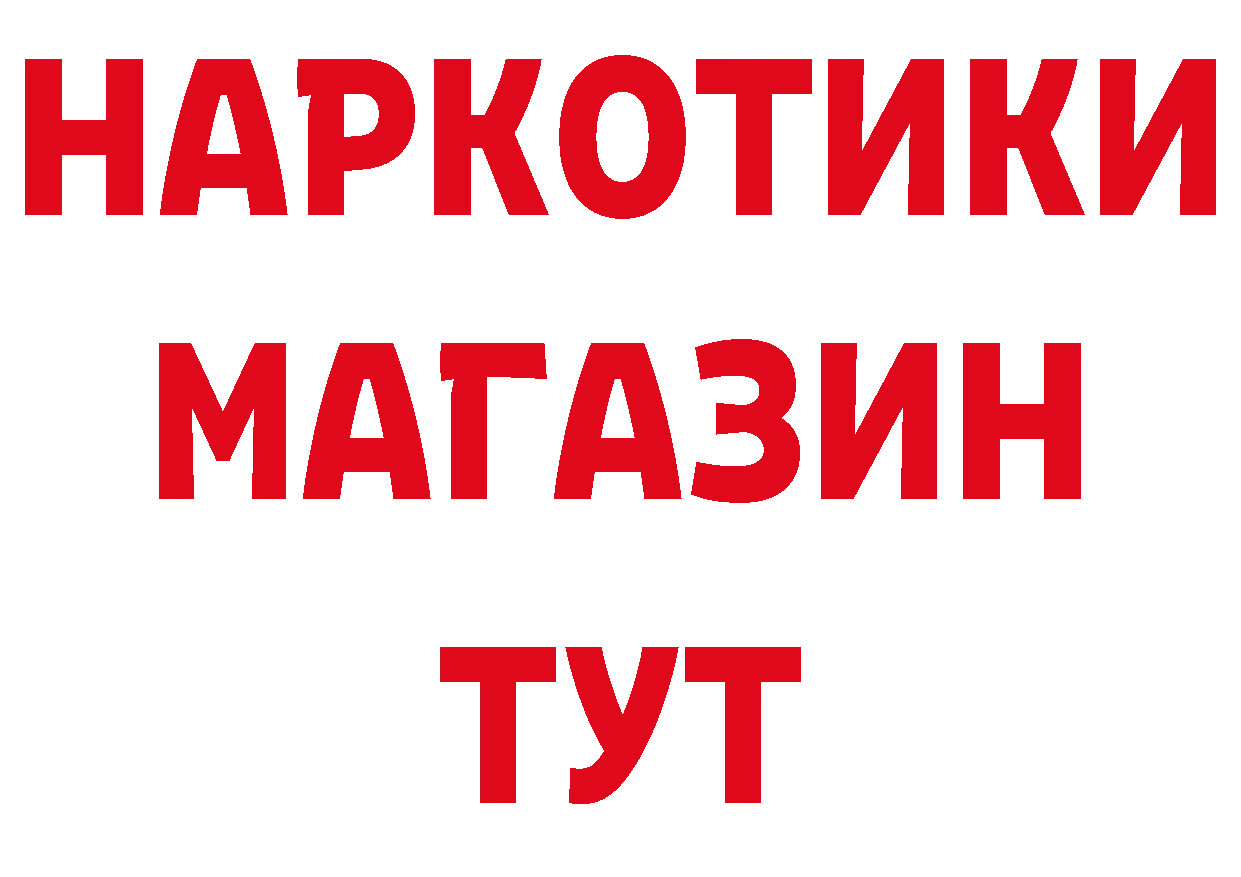 НАРКОТИКИ
МАГАЗИН
ТУТ